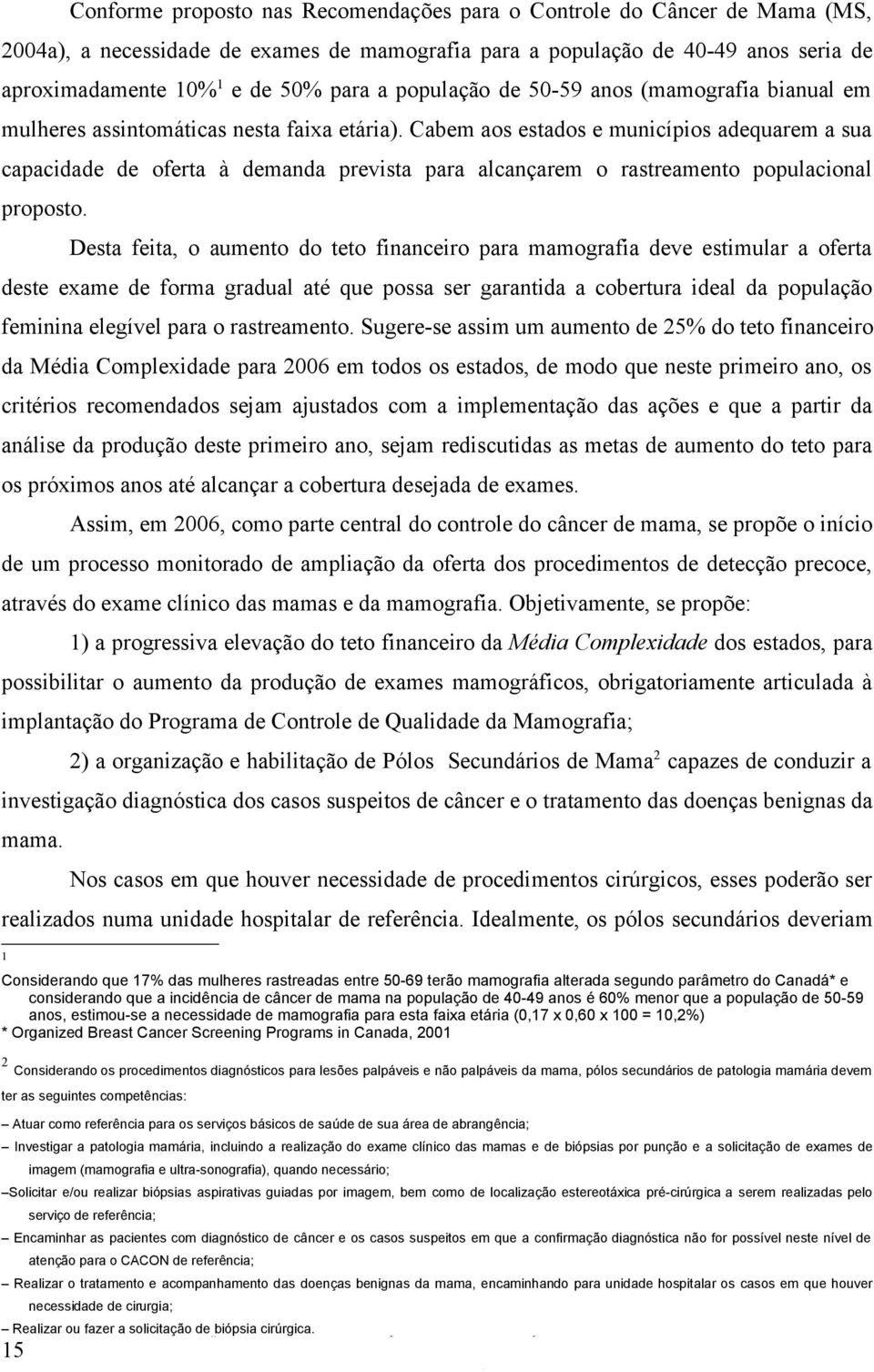 Conforme proposto nas Recomendações para o Controle do Câncer de Mama (MS, 2004a), a necessidade de exames de mamografia para a população de 40-49 anos seria de aproximadamente 10%$^1$ e de 50% para a população de 50-59 anos (mamografia bianual em mulheres assintomáticas nesta faixa etária). Cabem aos estados e municípios adequarem a sua capacidade de oferta à demanda prevista para alcançarem o rastreamento populacional proposto.

Desta feita, o aumento do teto financeiro para mamografia deve estimular a oferta deste exame de forma gradual até que possa ser garantida a cobertura ideal da população feminina elegível para o rastreamento. Sugere-se assim um aumento de 25% do teto financeiro da Média Complexidade para 2006 em todos os estados, de modo que neste primeiro ano, os critérios recomendados sejam ajustados com a implementação das ações e que a partir da análise da produção deste primeiro ano, sejam rediscutidas as metas de aumento do teto para os próximos anos até alcançar a cobertura desejada de exames.

Assim, em 2006, como parte central do controle do câncer de mama, se propõe o início de um processo monitorado de ampliação da oferta dos procedimentos de detecção precoce, através do exame clínico das mamas e da mamografia. Objetivamente, se propõe:

1) a progressiva elevação do teto financeiro da Média Complexidade dos estados, para possibilitar o aumento da produção de exames mamográficos, obrigatoriamente articulada à implantação do Programa de Controle de Qualidade da Mamografia;

2) a organização e habilitação de Pólos Secundários de Mama$^2$ capazes de conduzir a investigação diagnóstica dos casos suspeitos de câncer e o tratamento das doenças benignas da mama.

Nos casos em que houver necessidade de procedimentos cirúrgicos, esses poderão ser realizados numa unidade hospitalar de referência. Idealmente, os pólos secundários deveriam

1

Considerando que 17% das mulheres rastreadas entre 50-69 terão mamografia alterada segundo parâmetro do Canadá* e considerando que a incidência de câncer de mama na população de 40-49 anos é 60% menor que a população de 50-59 anos, estimou-se a necessidade de mamografia para esta faixa etária (0,17 x 0,60 x 100 = 10,2%)
* Organized Breast Cancer Screening Programs in Canada, 2001

2 Considerando os procedimentos diagnósticos para lesões palpáveis e não palpáveis da mama, pólos secundários de patologia mamária devem ter as seguintes competências:

– Atuar como referência para os serviços básicos de saúde de sua área de abrangência;
– Investigar a patologia mamária, incluindo a realização do exame clínico das mamas e de biópsias por punção e a solicitação de exames de imagem (mamografia e ultra-sonografia), quando necessário;
–Solicitar e/ou realizar biópsias aspirativas guiadas por imagem, bem como de localização estereotáxica pré-cirúrgica a serem realizadas pelo serviço de referência;
– Encaminhar as pacientes com diagnóstico de câncer e os casos suspeitos em que a confirmação diagnóstica não for possível neste nível de atenção para o CACON de referência;
– Realizar o tratamento e acompanhamento das doenças benignas da mama, encaminhando para unidade hospitalar os casos em que houver necessidade de cirurgia;
– Realizar ou fazer a solicitação de biópsia cirúrgica.
15